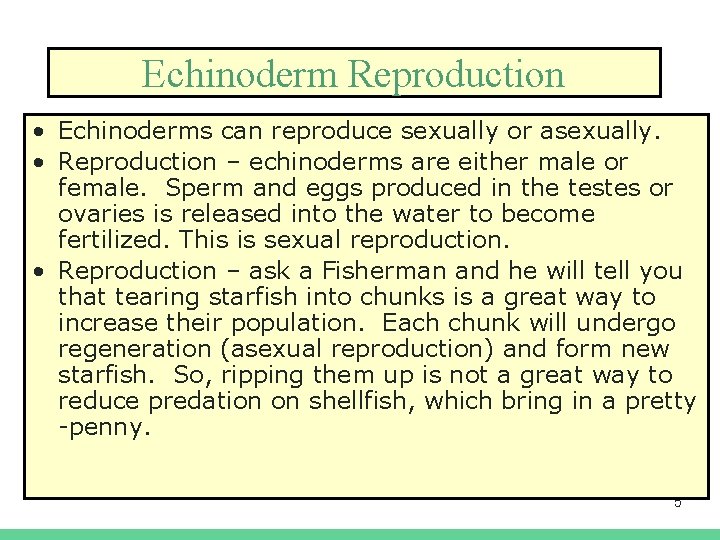 Echinoderm Reproduction

• Echinoderms can reproduce sexually or asexually.
• Reproduction – echinoderms are either male or female. Sperm and eggs produced in the testes or ovaries is released into the water to become fertilized. This is sexual reproduction.
• Reproduction – ask a Fisherman and he will tell you that tearing starfish into chunks is a great way to increase their population. Each chunk will undergo regeneration (asexual reproduction) and form new starfish. So, ripping them up is not a great way to reduce predation on shellfish, which bring in a pretty -penny.

5